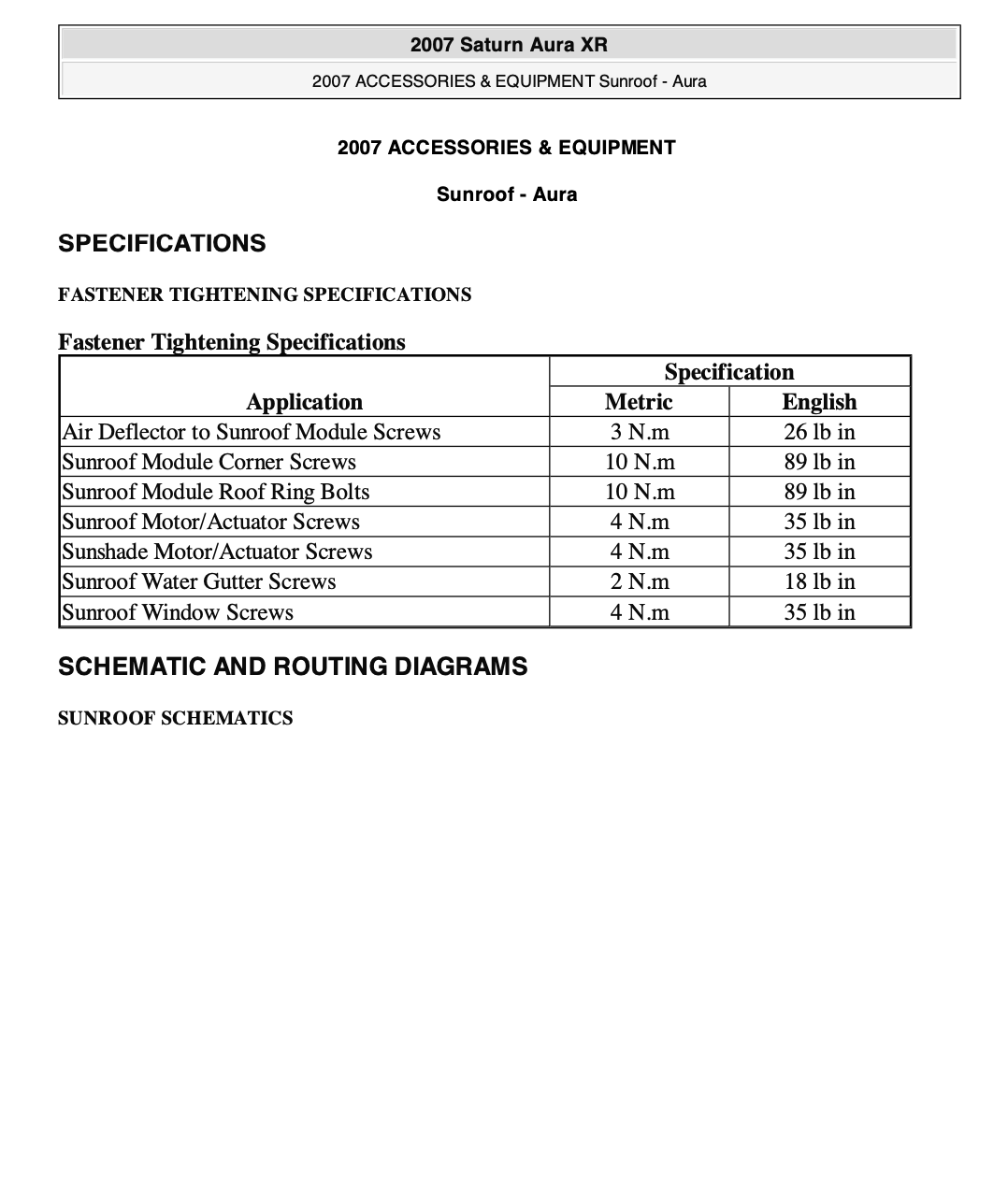 2007 Saturn Aura XR

2007 ACCESSORIES & EQUIPMENT Sunroof - Aura

2007 ACCESSORIES & EQUIPMENT

Sunroof - Aura

SPECIFICATIONS

FASTENER TIGHTENING SPECIFICATIONS

Fastener Tightening Specifications

| Application | Specification | |
|---|---|---|
| | Metric | English |
| Air Deflector to Sunroof Module Screws | 3 N.m | 26 lb in |
| Sunroof Module Corner Screws | 10 N.m | 89 lb in |
| Sunroof Module Roof Ring Bolts | 10 N.m | 89 lb in |
| Sunroof Motor/Actuator Screws | 4 N.m | 35 lb in |
| Sunshade Motor/Actuator Screws | 4 N.m | 35 lb in |
| Sunroof Water Gutter Screws | 2 N.m | 18 lb in |
| Sunroof Window Screws | 4 N.m | 35 lb in |

SCHEMATIC AND ROUTING DIAGRAMS

SUNROOF SCHEMATICS